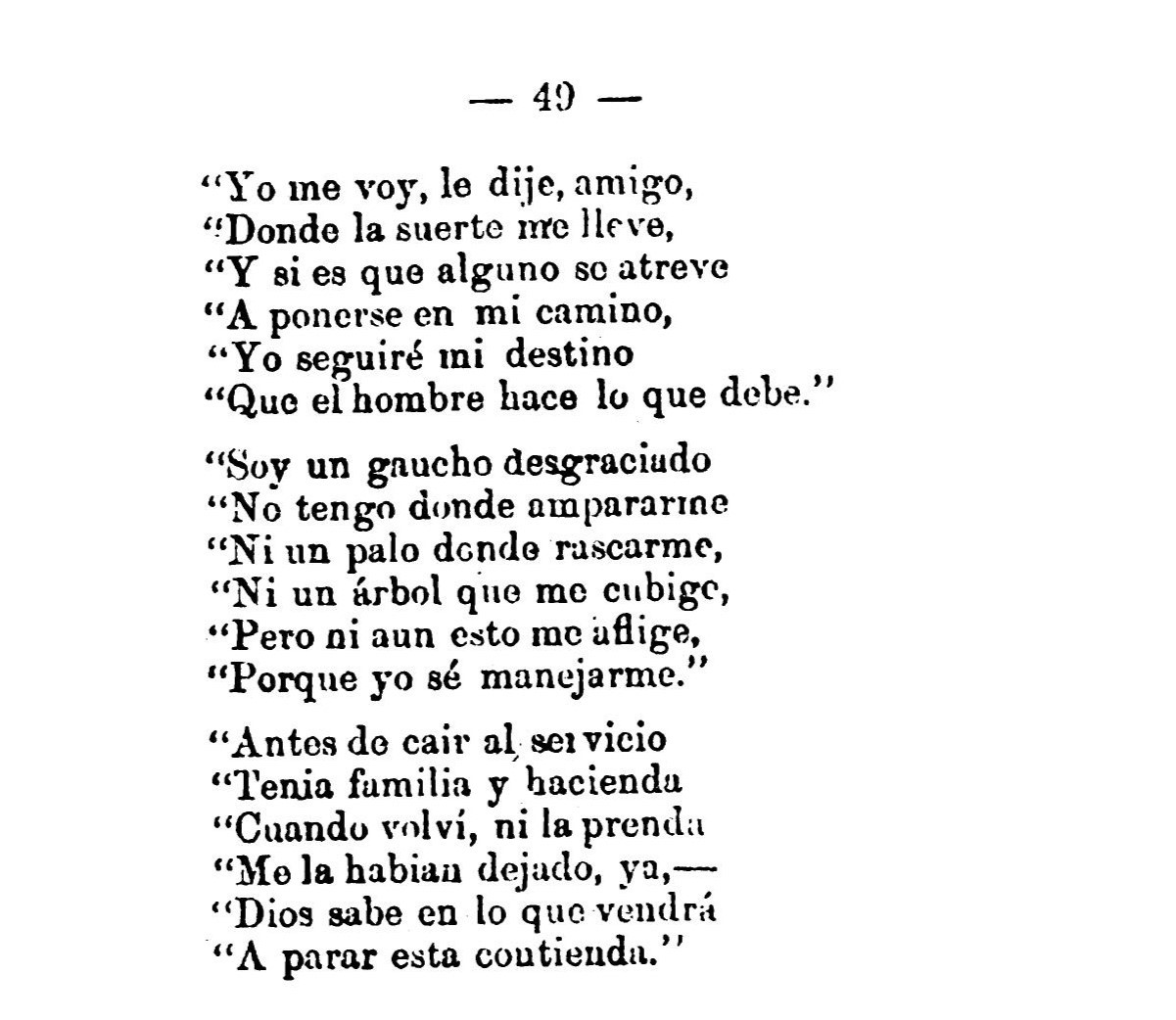 — 49 —

"Yo me voy, le dije, amigo,
"Donde la suerte me lleve,
"Y si es que alguno se atreve
"A ponerse en mi camino,
"Yo seguiré mi destino
"Que el hombre hace lo que debe."

"Soy un gaucho desgraciado
"No tengo donde ampararme
"Ni un palo donde rascarme,
"Ni un árbol que me cubige,
"Pero ni aun esto me aflige,
"Porque yo sé manejarme."

"Antes de cair al servicio
"Tenia familia y hacienda
"Cuando volví, ni la prenda
"Me la habian dejado, ya,—
"Dios sabe en lo que vendrá
"A parar esta contienda."